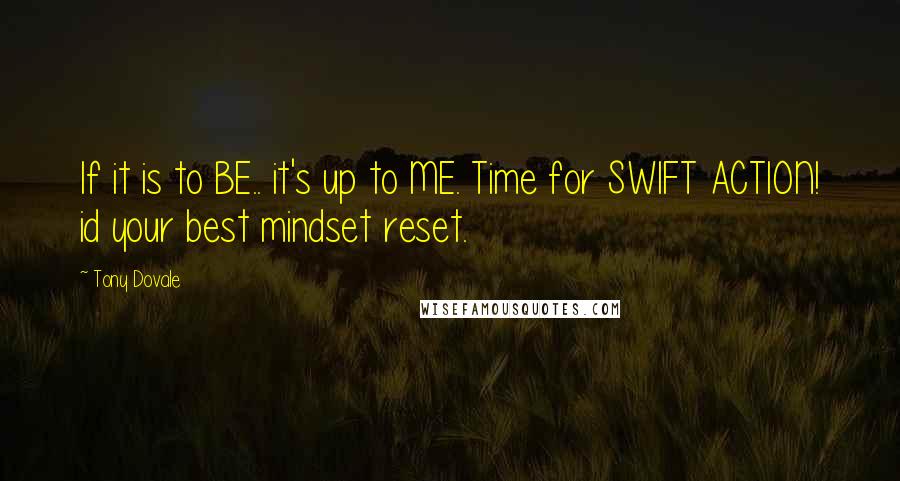 If it is to BE.. it's up to ME. Time for SWIFT ACTION! id your best mindset reset.

~ Tony Dovale

WISEFAMOUSQUOTES.COM